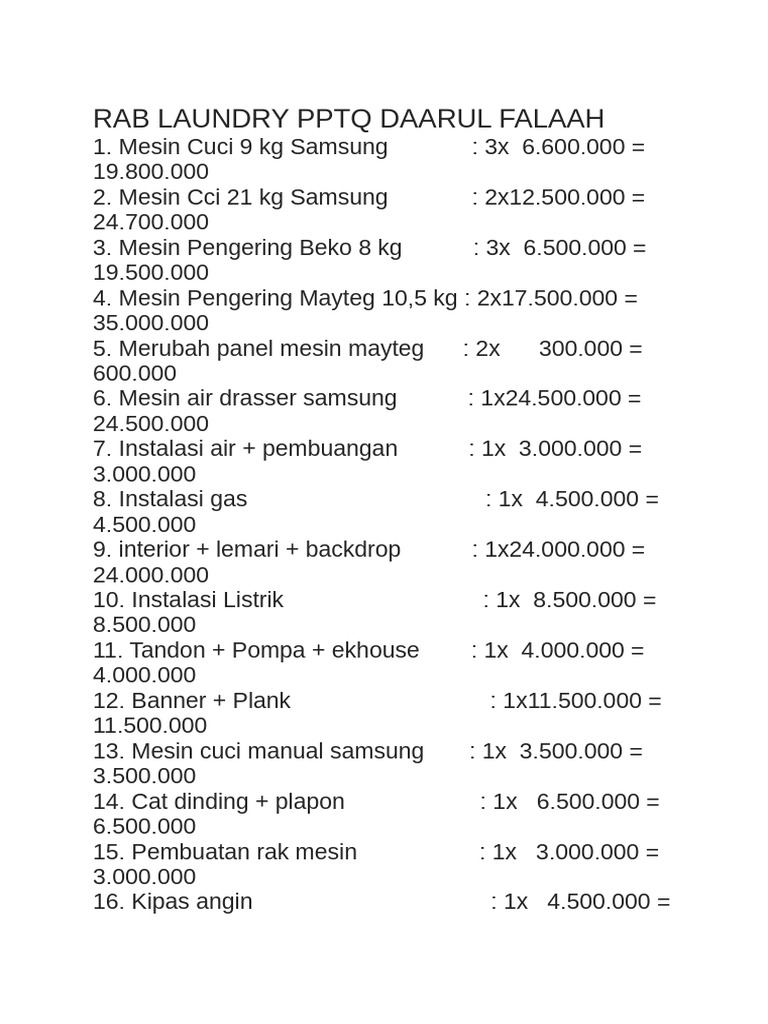 RAB LAUNDRY PPTQ DAARUL FALAAH
1. Mesin Cuci 9 kg Samsung : 3x 6.600.000 = 19.800.000
2. Mesin Cci 21 kg Samsung : 2x12.500.000 = 24.700.000
3. Mesin Pengering Beko 8 kg : 3x 6.500.000 = 19.500.000
4. Mesin Pengering Mayteg 10,5 kg : 2x17.500.000 = 35.000.000
5. Merubah panel mesin mayteg : 2x 300.000 = 600.000
6. Mesin air drasser samsung : 1x24.500.000 = 24.500.000
7. Instalasi air + pembuangan : 1x 3.000.000 = 3.000.000
8. Instalasi gas : 1x 4.500.000 = 4.500.000
9. interior + lemari + backdrop : 1x24.000.000 = 24.000.000
10. Instalasi Listrik : 1x 8.500.000 = 8.500.000
11. Tandon + Pompa + ekhouse : 1x 4.000.000 = 4.000.000
12. Banner + Plank : 1x11.500.000 = 11.500.000
13. Mesin cuci manual samsung : 1x 3.500.000 = 3.500.000
14. Cat dinding + plapon : 1x 6.500.000 = 6.500.000
15. Pembuatan rak mesin : 1x 3.000.000 = 3.000.000
16. Kipas angin : 1x 4.500.000 =